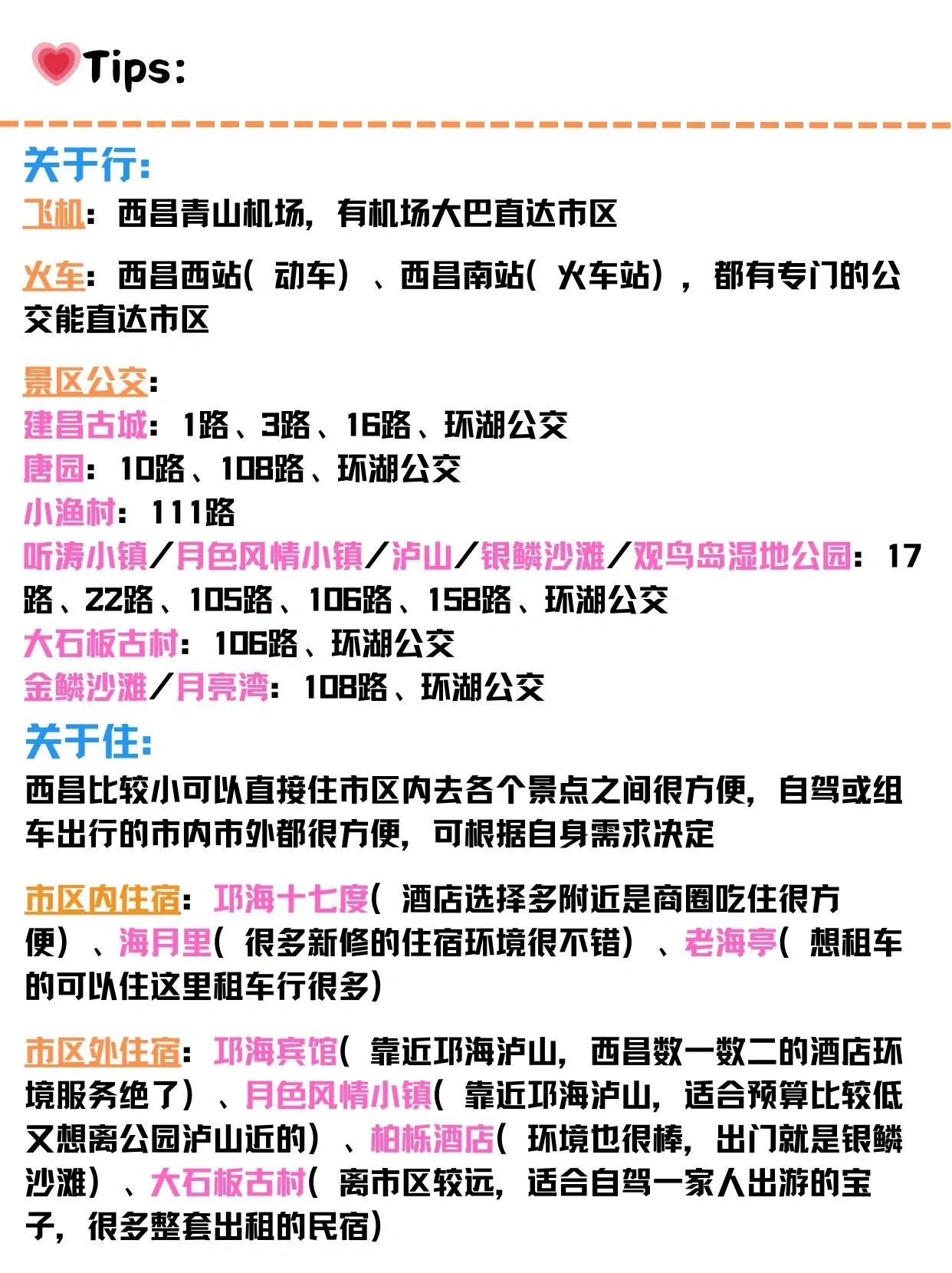 Tips:

关于行:
飞机：西昌青山机场，有机场大巴直达市区

火车：西昌西站（动车）、西昌南站（火车站），都有专门的公交能直达市区

景区公交:
建昌古城：1路、3路、16路、环湖公交
唐园：10路、108路、环湖公交
小渔村：111路
听涛小镇/月色风情小镇/泸山/银鳞沙滩/观鸟岛湿地公园：17路、22路、105路、106路、158路、环湖公交
大石板古村：106路、环湖公交
金鳞沙滩/月亮湾：108路、环湖公交
关于住:
西昌比较小可以直接住市区内去各个景点之间很方便，自驾或组车出行的市内市外都很方便，可根据自身需求决定

市区内住宿：邛海十七度（酒店选择多附近是商圈吃住很方便）、海月里（很多新修的住宿环境很不错）、老海亭（想租车的可以住这里租车行很多）

市区外住宿：邛海宾馆（靠近邛海泸山，西昌数一数二的酒店环境服务绝了）、月色风情小镇（靠近邛海泸山，适合预算比较低又想离公园泸山近的）、柏栎酒店（环境也很棒，出门就是银鳞沙滩）、大石板古村（离市区较远，适合自驾一家人出游的宝子，很多整套出租的民宿）